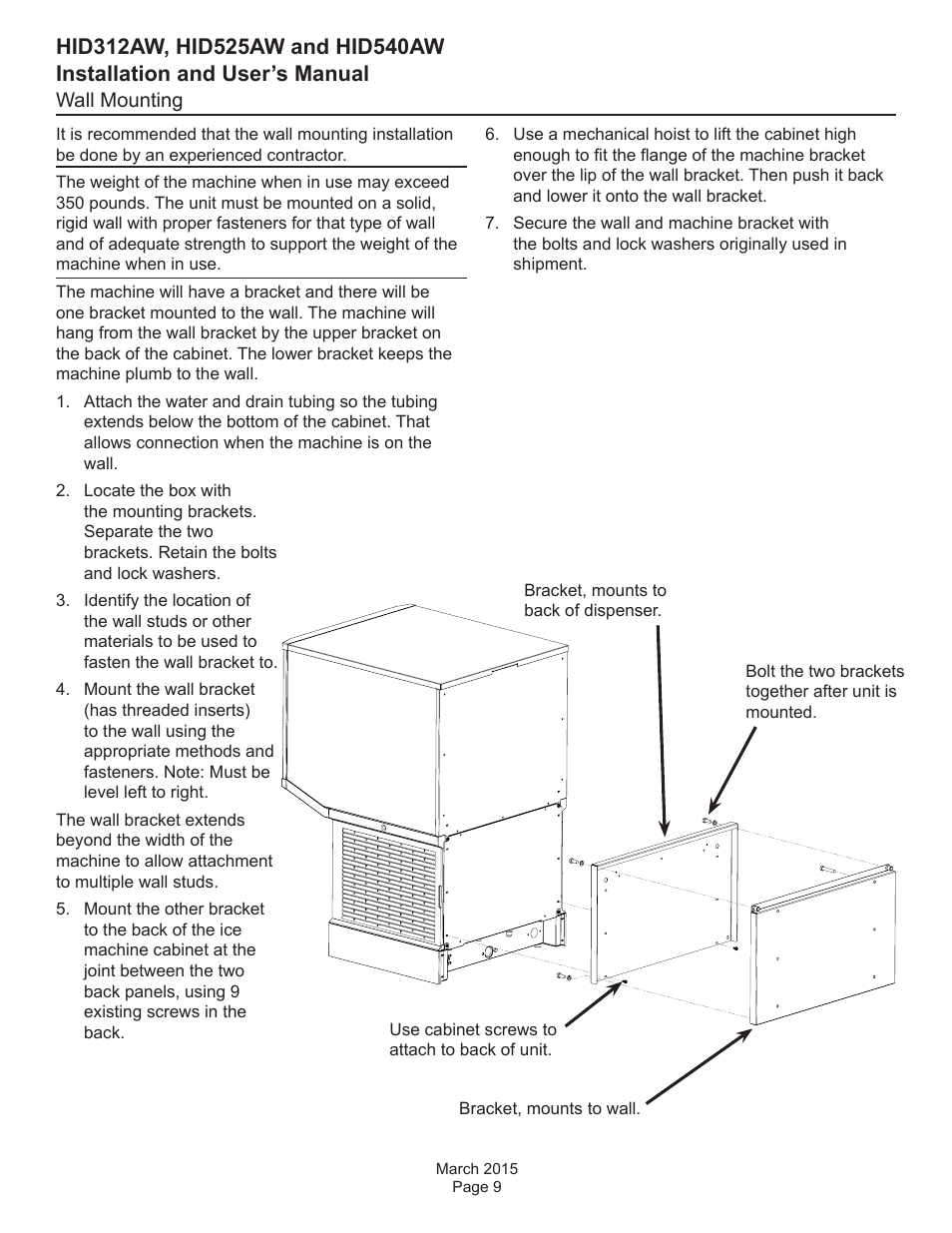 HID312AW, HID525AW and HID540AW
Installation and User's Manual
Wall Mounting

It is recommended that the wall mounting installation be done by an experienced contractor.

The weight of the machine when in use may exceed 350 pounds. The unit must be mounted on a solid, rigid wall with proper fasteners for that type of wall and of adequate strength to support the weight of the machine when in use.

The machine will have a bracket and there will be one bracket mounted to the wall. The machine will hang from the wall bracket by the upper bracket on the back of the cabinet. The lower bracket keeps the machine plumb to the wall.

1. Attach the water and drain tubing so the tubing extends below the bottom of the cabinet. That allows connection when the machine is on the wall.

2. Locate the box with the mounting brackets. Separate the two brackets. Retain the bolts and lock washers.

3. Identify the location of the wall studs or other materials to be used to fasten the wall bracket to.

4. Mount the wall bracket (has threaded inserts) to the wall using the appropriate methods and fasteners. Note: Must be level left to right.

The wall bracket extends beyond the width of the machine to allow attachment to multiple wall studs.

5. Mount the other bracket to the back of the ice machine cabinet at the joint between the two back panels, using 9 existing screws in the back.

6. Use a mechanical hoist to lift the cabinet high enough to fit the flange of the machine bracket over the lip of the wall bracket. Then push it back and lower it onto the wall bracket.

7. Secure the wall and machine bracket with the bolts and lock washers originally used in shipment.

Bracket, mounts to back of dispenser.

Bolt the two brackets together after unit is mounted.

Use cabinet screws to attach to back of unit.

Bracket, mounts to wall.

March 2015
Page 9